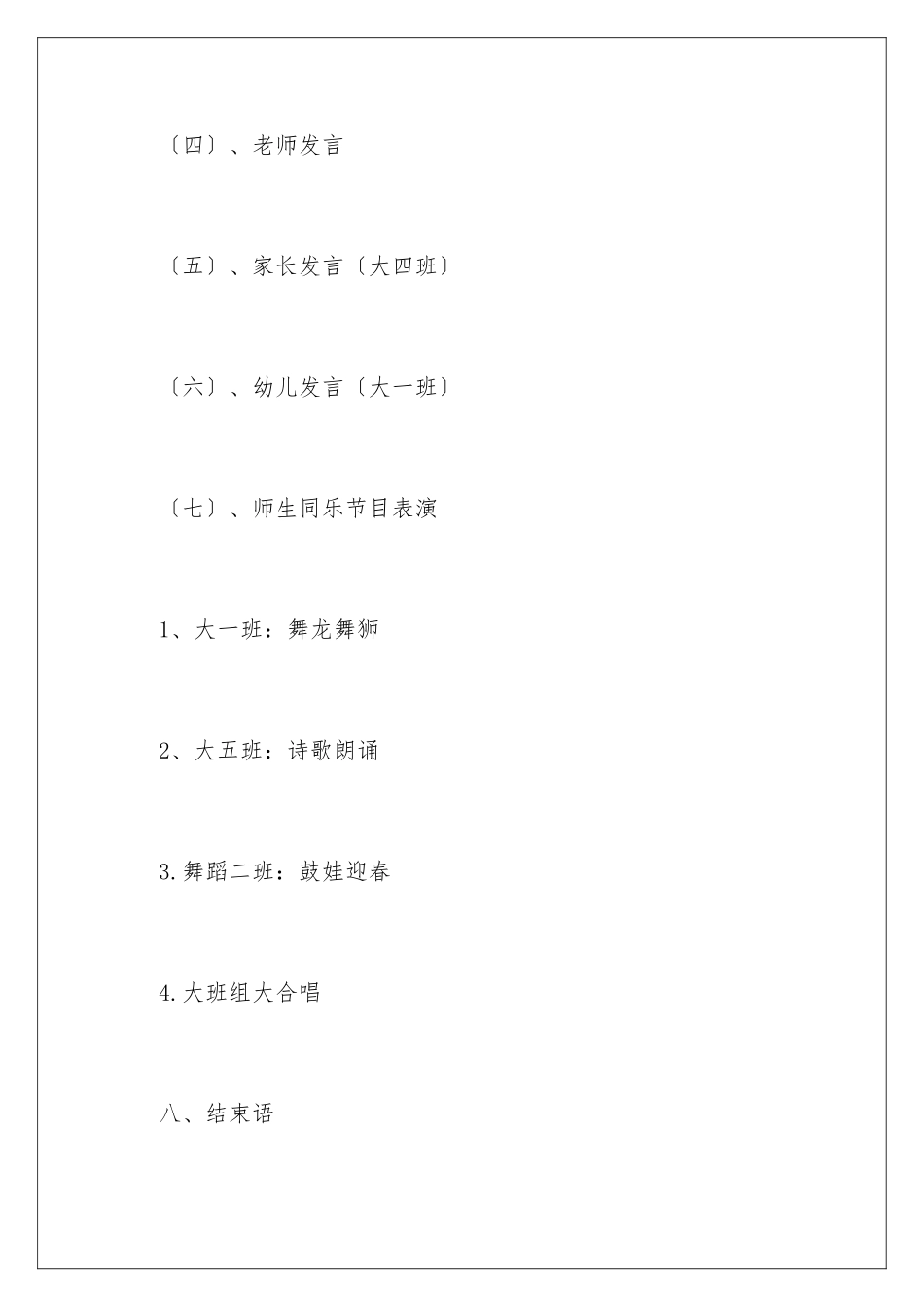 〔四〕、老师发言

〔五〕、家长发言〔大四班〕

〔六〕、幼儿发言〔大一班〕

〔七〕、师生同乐节目表演

1、大一班：舞龙舞狮

2、大五班：诗歌朗诵

3.舞蹈二班：鼓娃迎春

4.大班组大合唱

八、结束语